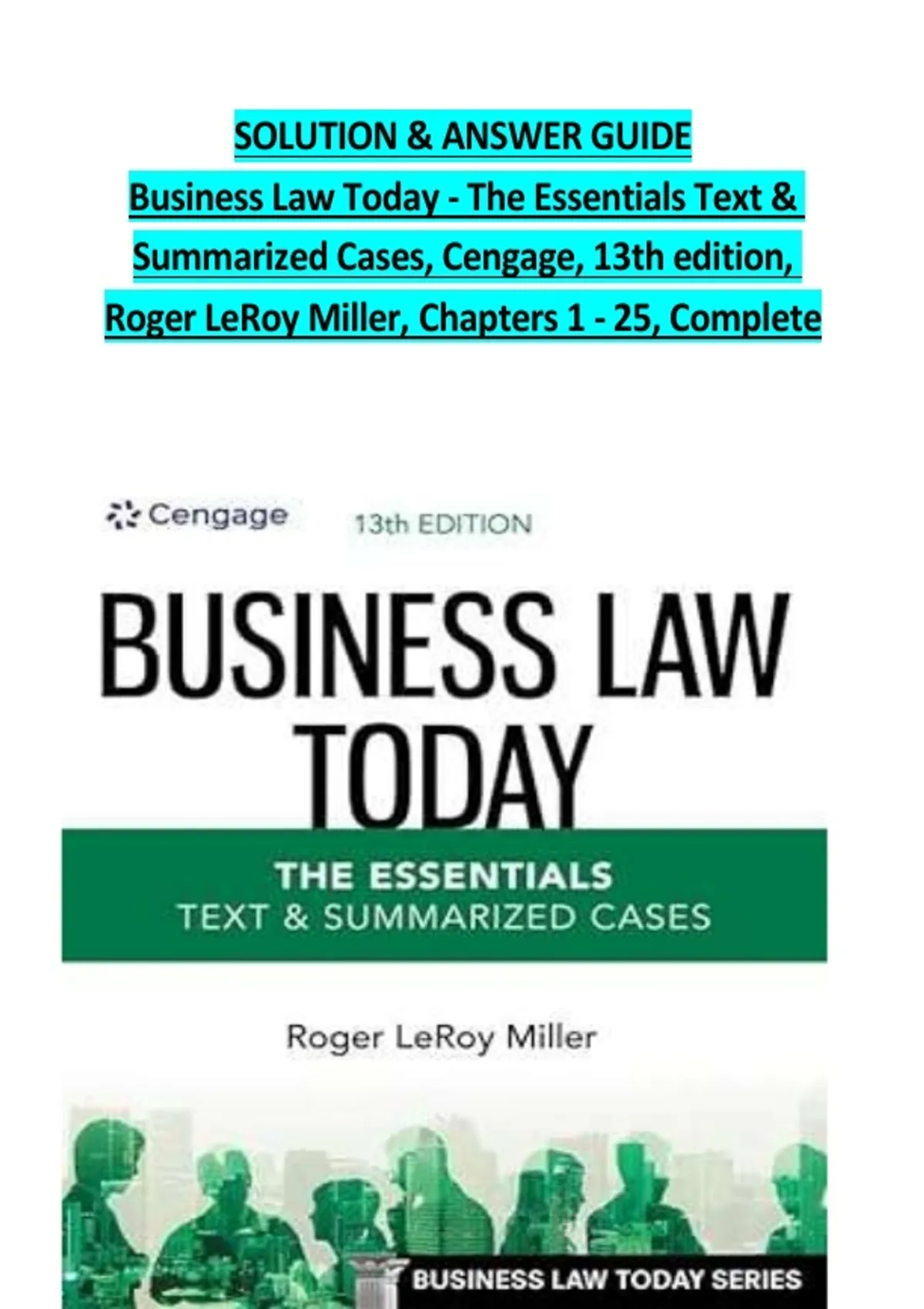 SOLUTION & ANSWER GUIDE

Business Law Today - The Essentials Text & Summarized Cases, Cengage, 13th edition, Roger LeRoy Miller, Chapters 1 - 25, Complete

Cengage

13th EDITION

BUSINESS LAW TODAY

THE ESSENTIALS
TEXT & SUMMARIZED CASES

Roger LeRoy Miller

BUSINESS LAW TODAY SERIES